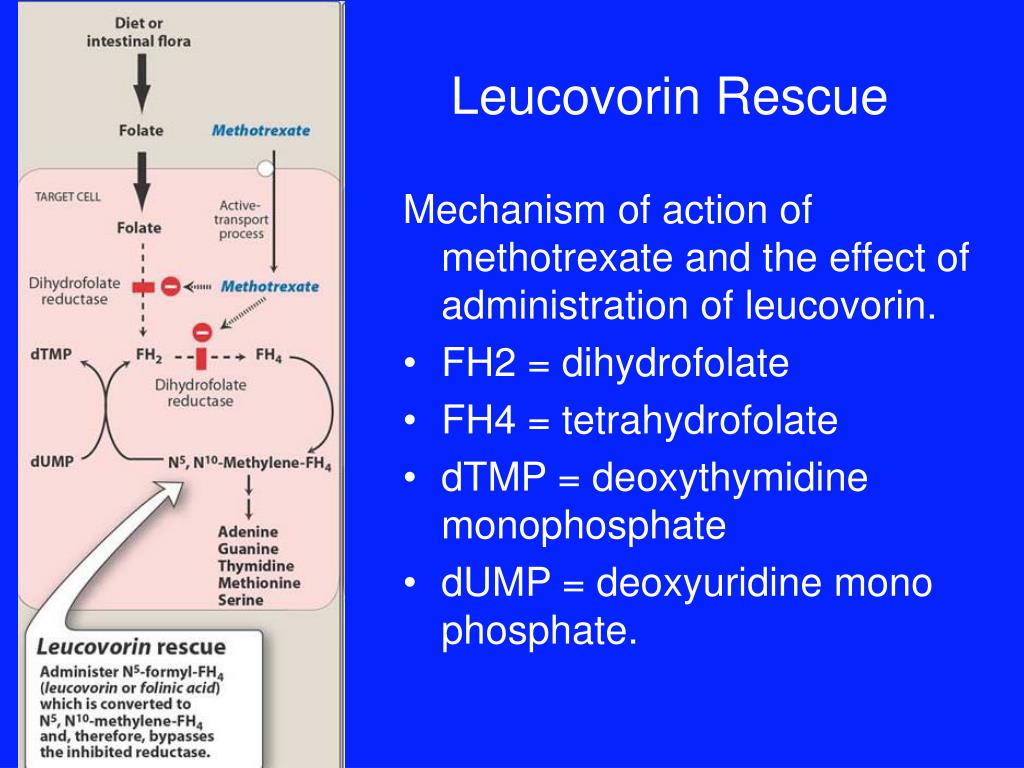 Diet or intestinal flora

Folate

Methotrexate

TARGET CELL

Folate

Active-transport process

Dihydrofolate reductase

Methotrexate

dTMP

$FH_2$

$FH_4$

Dihydrofolate reductase

dUMP

$N^5, N^{10}$-Methylene-$FH_4$

Adenine
Guanine
Thymidine
Methionine
Serine

Leucovorin rescue

Administer $N^5$-formyl-$FH_4$ (leucovorin or folinic acid) which is converted to $N^5, N^{10}$-methylene-$FH_4$ and, therefore, bypasses the inhibited reductase.

Leucovorin Rescue

Mechanism of action of methotrexate and the effect of administration of leucovorin.

• FH2 = dihydrofolate
• FH4 = tetrahydrofolate
• dTMP = deoxythymidine monophosphate
• dUMP = deoxyuridine mono phosphate.